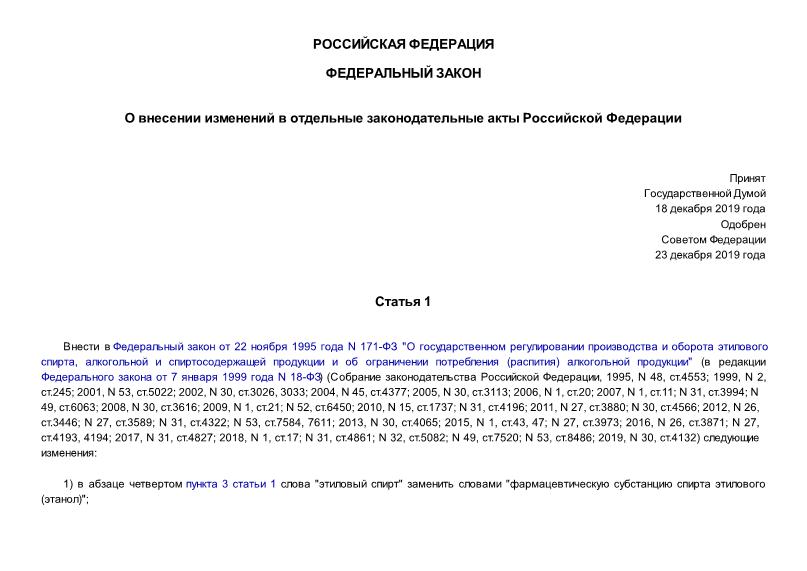 РОССИЙСКАЯ ФЕДЕРАЦИЯ

ФЕДЕРАЛЬНЫЙ ЗАКОН

О внесении изменений в отдельные законодательные акты Российской Федерации

Принят
Государственной Думой
18 декабря 2019 года
Одобрен
Советом Федерации
23 декабря 2019 года

Статья 1

Внести в Федеральный закон от 22 ноября 1995 года N 171-ФЗ "О государственном регулировании производства и оборота этилового спирта, алкогольной и спиртосодержащей продукции и об ограничении потребления (распития) алкогольной продукции" (в редакции Федерального закона от 7 января 1999 года N 18-ФЗ) (Собрание законодательства Российской Федерации, 1995, N 48, ст.4553; 1999, N 2, ст.245; 2001, N 53, ст.5022; 2002, N 30, ст.3026, 3033; 2004, N 45, ст.4377; 2005, N 30, ст.3113; 2006, N 1, ст.20; 2007, N 1, ст.11; N 31, ст.3994; N 49, ст.6063; 2008, N 30, ст.3616; 2009, N 1, ст.21; N 52, ст.6450; 2010, N 15, ст.1737; N 31, ст.4196; 2011, N 27, ст.3880; N 30, ст.4566; 2012, N 26, ст.3446; N 27, ст.3589; N 31, ст.4322; N 53, ст.7584, 7611; 2013, N 30, ст.4065; 2015, N 1, ст.43, 47; N 27, ст.3973; 2016, N 26, ст.3871; N 27, ст.4193, 4194; 2017, N 31, ст.4827; 2018, N 1, ст.17; N 31, ст.4861; N 32, ст.5082; N 49, ст.7520; N 53, ст.8486; 2019, N 30, ст.4132) следующие изменения:

1) в абзаце четвертом пункта 3 статьи 1 слова "этиловый спирт" заменить словами "фармацевтическую субстанцию спирта этилового (этанол)";